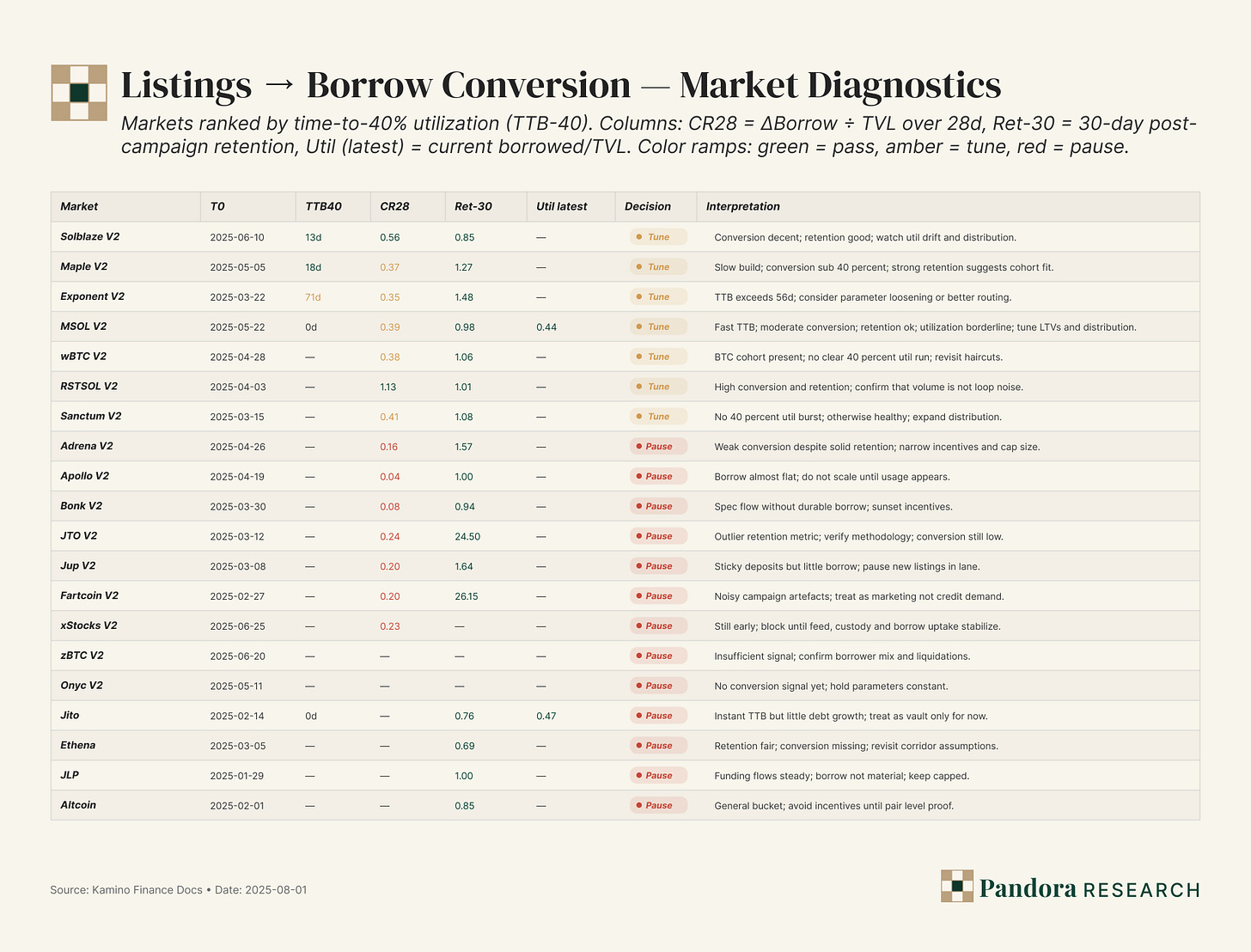 Listings → Borrow Conversion — Market Diagnostics

Markets ranked by time-to-40% utilization (TTB-40). Columns: CR28 = ΔBorrow ÷ TVL over 28d, Ret-30 = 30-day post-campaign retention, Util (latest) = current borrowed/TVL. Color ramps: green = pass, amber = tune, red = pause.

| Market | T0 | TTB40 | CR28 | Ret-30 | Util latest | Decision | Interpretation |
|---|---|---|---|---|---|---|---|
| Solblaze V2 | 2025-06-10 | 13d | 0.56 | 0.85 | — | Tune | Conversion decent; retention good; watch util drift and distribution. |
| Maple V2 | 2025-05-05 | 18d | 0.37 | 1.27 | — | Tune | Slow build; conversion sub 40 percent; strong retention suggests cohort fit. |
| Exponent V2 | 2025-03-22 | 71d | 0.35 | 1.48 | — | Tune | TTB exceeds 56d; consider parameter loosening or better routing. |
| MSOL V2 | 2025-05-22 | 0d | 0.39 | 0.98 | 0.44 | Tune | Fast TTB; moderate conversion; retention ok; utilization borderline; tune LTVs and distribution. |
| wBTC V2 | 2025-04-28 | — | 0.38 | 1.06 | — | Tune | BTC cohort present; no clear 40 percent util run; revisit haircuts. |
| RSTSOL V2 | 2025-04-03 | — | 1.13 | 1.01 | — | Tune | High conversion and retention; confirm that volume is not loop noise. |
| Sanctum V2 | 2025-03-15 | — | 0.41 | 1.08 | — | Tune | No 40 percent util burst; otherwise healthy; expand distribution. |
| Adrena V2 | 2025-04-26 | — | 0.16 | 1.57 | — | Pause | Weak conversion despite solid retention; narrow incentives and cap size. |
| Apollo V2 | 2025-04-19 | — | 0.04 | 1.00 | — | Pause | Borrow almost flat; do not scale until usage appears. |
| Bonk V2 | 2025-03-30 | — | 0.08 | 0.94 | — | Pause | Spec flow without durable borrow; sunset incentives. |
| JTO V2 | 2025-03-12 | — | 0.24 | 24.50 | — | Pause | Outlier retention metric; verify methodology; conversion still low. |
| Jup V2 | 2025-03-08 | — | 0.20 | 1.64 | — | Pause | Sticky deposits but little borrow; pause new listings in lane. |
| Fartcoin V2 | 2025-02-27 | — | 0.20 | 26.15 | — | Pause | Noisy campaign artefacts; treat as marketing not credit demand. |
| xStocks V2 | 2025-06-25 | — | 0.23 | — | — | Pause | Still early; block until feed, custody and borrow uptake stabilize. |
| zBTC V2 | 2025-06-20 | — | — | — | — | Pause | Insufficient signal; confirm borrower mix and liquidations. |
| Onyc V2 | 2025-05-11 | — | — | — | — | Pause | No conversion signal yet; hold parameters constant. |
| Jito | 2025-02-14 | 0d | — | 0.76 | 0.47 | Pause | Instant TTB but little debt growth; treat as vault only for now. |
| Ethena | 2025-03-05 | — | — | 0.69 | — | Pause | Retention fair; conversion missing; revisit corridor assumptions. |
| JLP | 2025-01-29 | — | — | 1.00 | — | Pause | Funding flows steady; borrow not material; keep capped. |
| Altcoin | 2025-02-01 | — | — | 0.85 | — | Pause | General bucket; avoid incentives until pair level proof. |

Source: Kamino Finance Docs • Date: 2025-08-01

Pandora RESEARCH